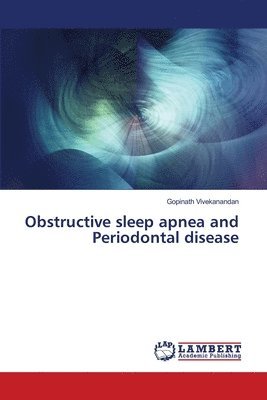 Gopinath Vivekanandan

Obstructive sleep apnea and Periodontal disease

LAP LAMBERT Academic Publishing